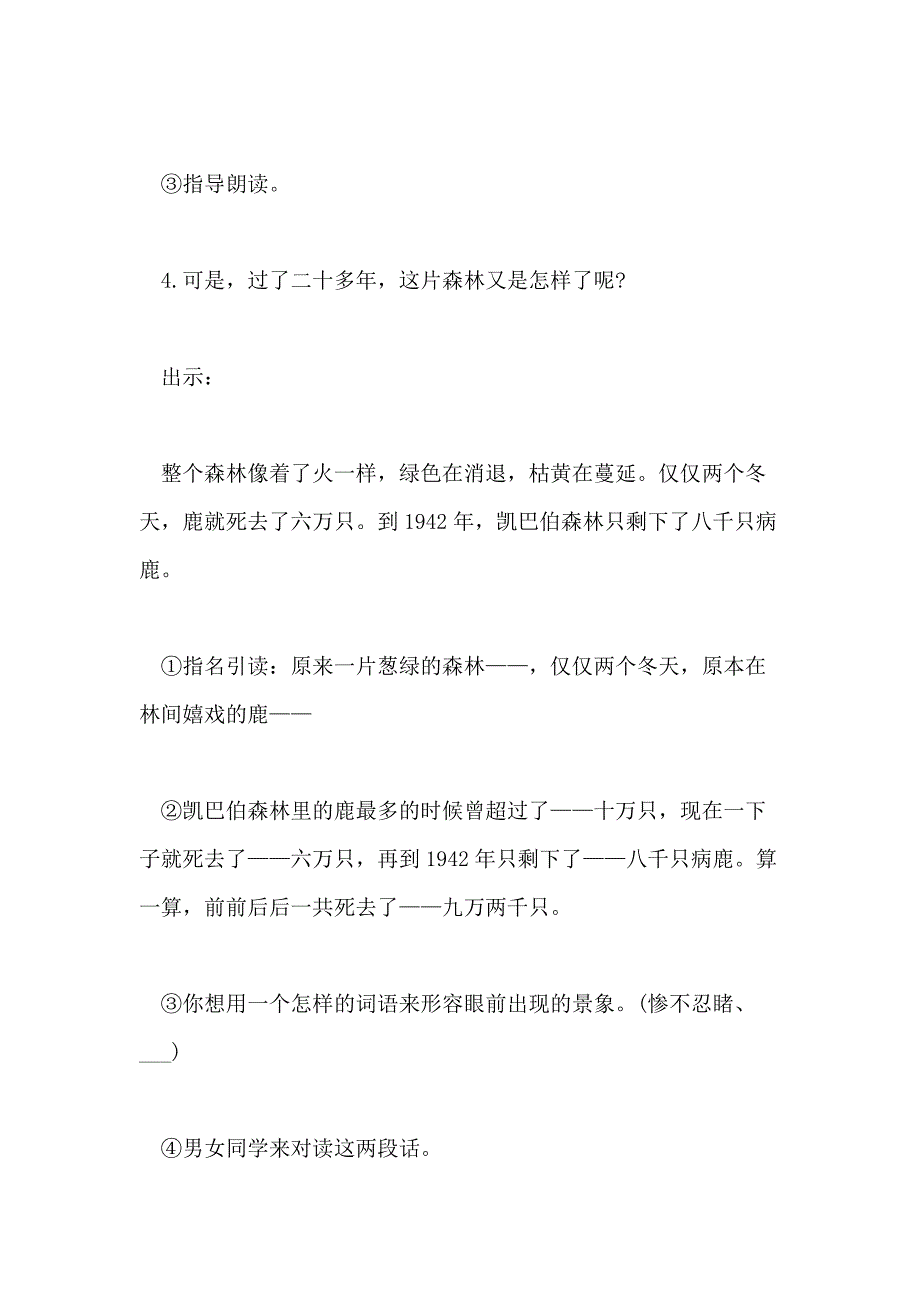 ③指导朗读。

4.可是，过了二十多年，这片森林又是怎样了呢?

出示：

整个森林像着了火一样，绿色在消退，枯黄在蔓延。仅仅两个冬天，鹿就死去了六万只。到1942年，凯巴伯森林只剩下了八千只病鹿。

①指名引读：原来一片葱绿的森林——，仅仅两个冬天，原本在林间嬉戏的鹿——

②凯巴伯森林里的鹿最多的时候曾超过了——十万只，现在一下子就死去了——六万只，再到1942年只剩下了——八千只病鹿。算一算，前前后后一共死去了——九万两千只。

③你想用一个怎样的词语来形容眼前出现的景象。(惨不忍睹、___)

④男女同学来对读这两段话。